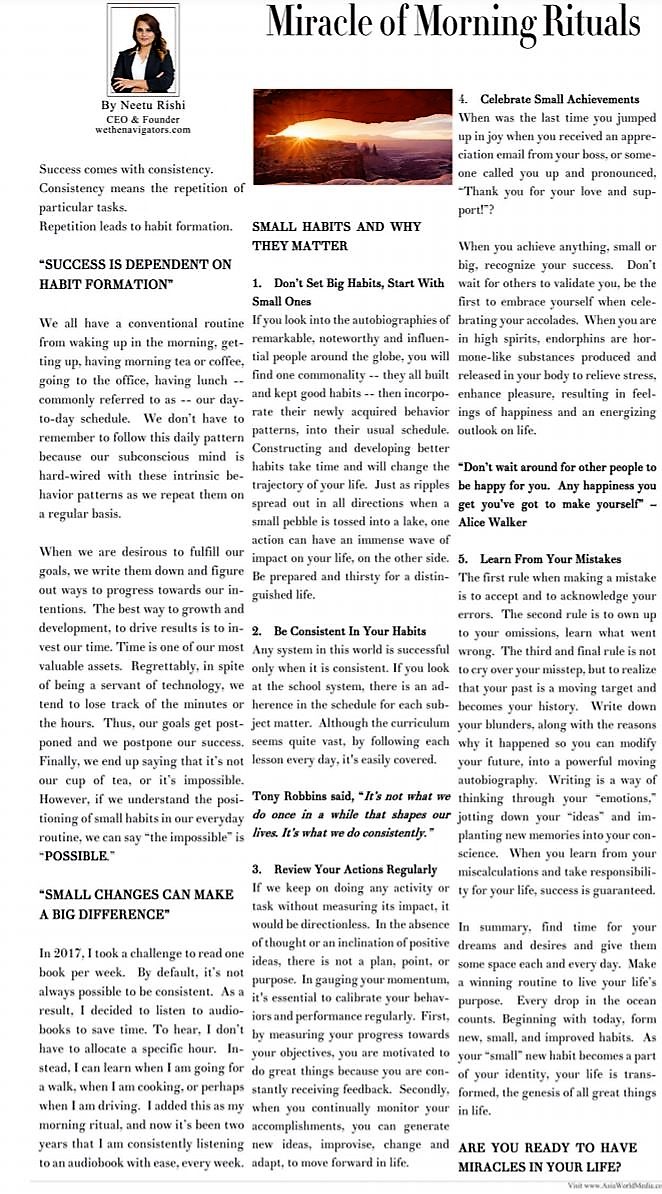 Miracle of Morning Rituals

By Neetu Rishi
CEO & Founder
wethenavigators.com

Success comes with consistency. Consistency means the repetition of particular tasks.
Repetition leads to habit formation.

"SUCCESS IS DEPENDENT ON HABIT FORMATION"

We all have a conventional routine from waking up in the morning, getting up, having morning tea or coffee, going to the office, having lunch -- commonly referred to as -- our day-to-day schedule. We don't have to remember to follow this daily pattern because our subconscious mind is hard-wired with these intrinsic behavior patterns as we repeat them on a regular basis.

When we are desirous to fulfill our goals, we write them down and figure out ways to progress towards our intentions. The best way to growth and development, to drive results is to invest our time. Time is one of our most valuable assets. Regrettably, in spite of being a servant of technology, we tend to lose track of the minutes or the hours. Thus, our goals get postponed and we postpone our success. Finally, we end up saying that it's not our cup of tea, or it's impossible. However, if we understand the positioning of small habits in our everyday routine, we can say "the impossible" is "POSSIBLE."

"SMALL CHANGES CAN MAKE A BIG DIFFERENCE"

In 2017, I took a challenge to read one book per week. By default, it's not always possible to be consistent. As a result, I decided to listen to audiobooks to save time. To hear, I don't have to allocate a specific hour. Instead, I can learn when I am going for a walk, when I am cooking, or perhaps when I am driving. I added this as my morning ritual, and now it's been two years that I am consistently listening to an audiobook with ease, every week.

SMALL HABITS AND WHY THEY MATTER

1. Don't Set Big Habits, Start With Small Ones
If you look into the autobiographies of remarkable, noteworthy and influential people around the globe, you will find one commonality -- they all built and kept good habits -- then incorporate their newly acquired behavior patterns, into their usual schedule. Constructing and developing better habits take time and will change the trajectory of your life. Just as ripples spread out in all directions when a small pebble is tossed into a lake, one action can have an immense wave of impact on your life, on the other side. Be prepared and thirsty for a distinguished life.

2. Be Consistent In Your Habits
Any system in this world is successful only when it is consistent. If you look at the school system, there is an adherence in the schedule for each subject matter. Although the curriculum seems quite vast, by following each lesson every day, it's easily covered.

Tony Robbins said, "It's not what we do once in a while that shapes our lives. It's what we do consistently."

3. Review Your Actions Regularly
If we keep on doing any activity or task without measuring its impact, it would be directionless. In the absence of thought or an inclination of positive ideas, there is not a plan, point, or purpose. In gauging your momentum, it's essential to calibrate your behaviors and performance regularly. First, by measuring your progress towards your objectives, you are motivated to do great things because you are constantly receiving feedback. Secondly, when you continually monitor your accomplishments, you can generate new ideas, improvise, change and adapt, to move forward in life.

4. Celebrate Small Achievements
When was the last time you jumped up in joy when you received an appreciation email from your boss, or someone called you up and pronounced, "Thank you for your love and support!"?

When you achieve anything, small or big, recognize your success. Don't wait for others to validate you, be the first to embrace yourself when celebrating your accolades. When you are in high spirits, endorphins are hormone-like substances produced and released in your body to relieve stress, enhance pleasure, resulting in feelings of happiness and an energizing outlook on life.

"Don't wait around for other people to be happy for you. Any happiness you get you've got to make yourself" – Alice Walker

5. Learn From Your Mistakes
The first rule when making a mistake is to accept and to acknowledge your errors. The second rule is to own up to your omissions, learn what went wrong. The third and final rule is not to cry over your misstep, but to realize that your past is a moving target and becomes your history. Write down your blunders, along with the reasons why it happened so you can modify your future, into a powerful moving autobiography. Writing is a way of thinking through your "emotions," jotting down your "ideas" and implanting new memories into your conscience. When you learn from your miscalculations and take responsibility for your life, success is guaranteed.

In summary, find time for your dreams and desires and give them some space each and every day. Make a winning routine to live your life's purpose. Every drop in the ocean counts. Beginning with today, form new, small, and improved habits. As your "small" new habit becomes a part of your identity, your life is transformed, the genesis of all great things in life.

ARE YOU READY TO HAVE MIRACLES IN YOUR LIFE?

Visit www.AsiaWorldMedia.co